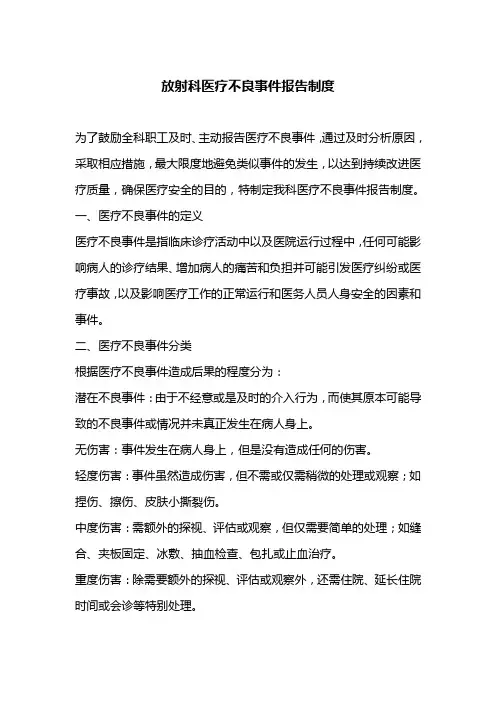 放射科医疗不良事件报告制度

为了鼓励全科职工及时、主动报告医疗不良事件，通过及时分析原因，采取相应措施，最大限度地避免类似事件的发生，以达到持续改进医疗质量，确保医疗安全的目的，特制定我科医疗不良事件报告制度。

一、医疗不良事件的定义

医疗不良事件是指临床诊疗活动中以及医院运行过程中，任何可能影响病人的诊疗结果、增加病人的痛苦和负担并可能引发医疗纠纷或医疗事故，以及影响医疗工作的正常运行和医务人员人身安全的因素和事件。

二、医疗不良事件分类

根据医疗不良事件造成后果的程度分为：

潜在不良事件：由于不经意或是及时的介入行为，而使其原本可能导致的不良事件或情况并未真正发生在病人身上。

无伤害：事件发生在病人身上，但是没有造成任何的伤害。

轻度伤害：事件虽然造成伤害，但不需或仅需稍微的处理或观察；如捏伤、擦伤、皮肤小撕裂伤。

中度伤害：需额外的探视、评估或观察，但仅需要简单的处理；如缝合、夹板固定、冰敷、抽血检查、包扎或止血治疗。

重度伤害：除需要额外的探视、评估或观察外，还需住院、延长住院时间或会诊等特别处理。